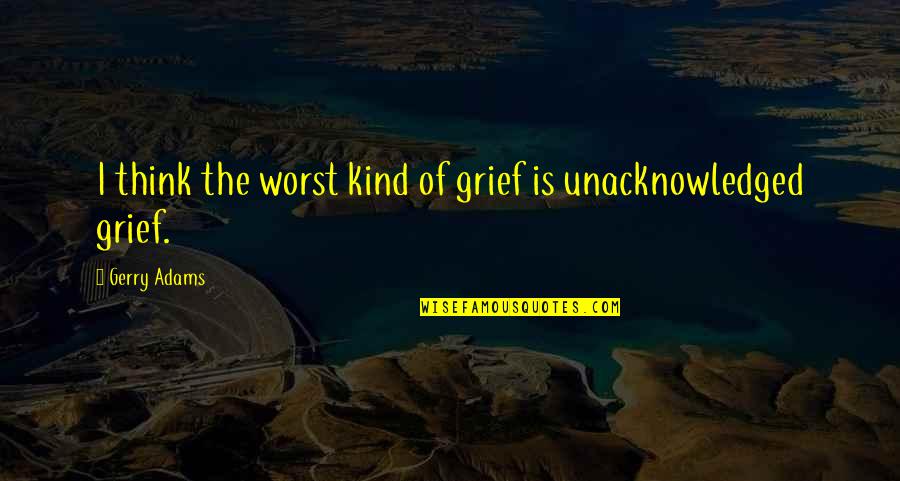 I think the worst kind of grief is unacknowledged grief.

Gerry Adams

WISEFAMOUSQUOTES.COM